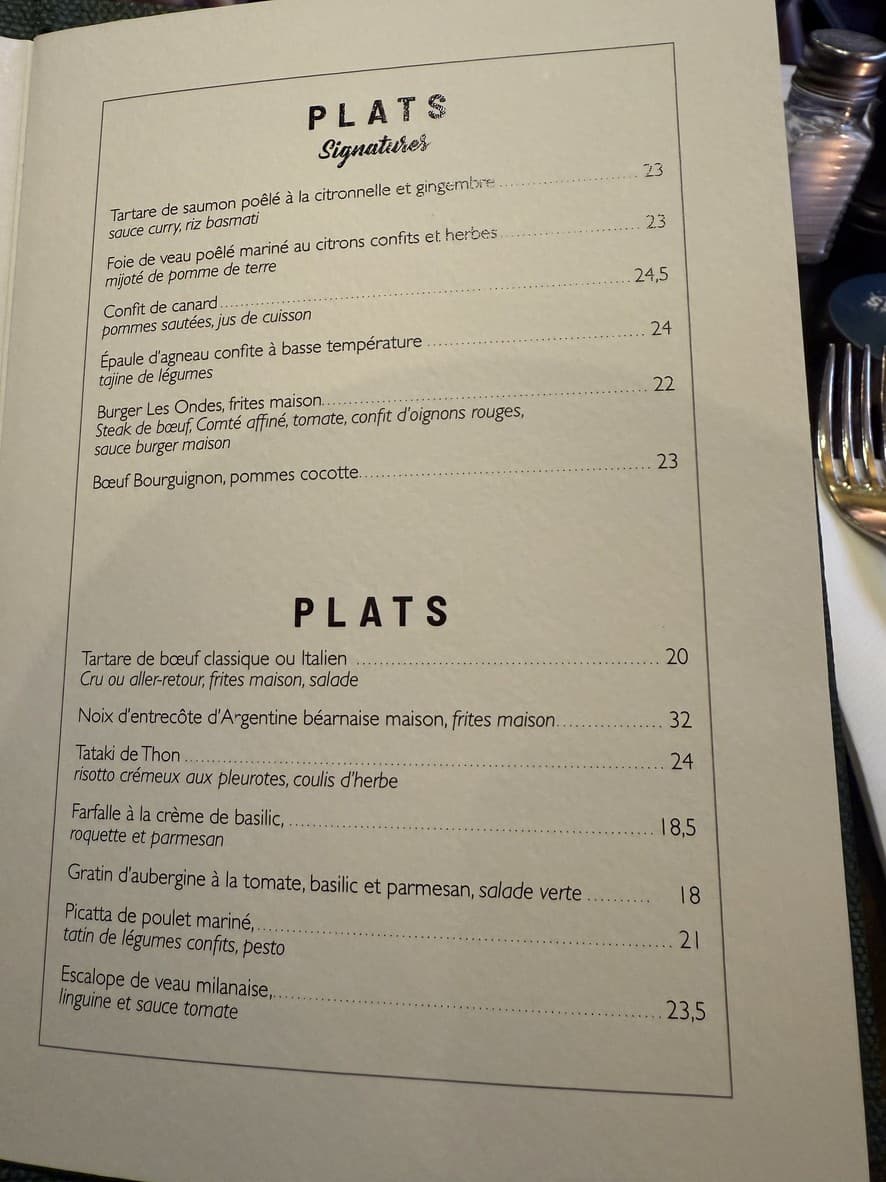 PLATS
Signatures

Tartare de saumon poêlé à la citronnelle et gingembre ........ 23
sauce curry, riz basmati

Foie de veau poêlé mariné au citrons confits et herbes ........ 23
mijoté de pomme de terre

Confit de canard ........ 24,5
pommes sautées, jus de cuisson

Épaule d'agneau confite à basse température ........ 24
tajine de légumes

Burger Les Ondes, frites maison ........ 22
Steak de bœuf, Comté affiné, tomate, confit d'oignons rouges, sauce burger maison

Bœuf Bourguignon, pommes cocotte ........ 23

PLATS

Tartare de bœuf classique ou Italien ........ 20
Cru ou aller-retour, frites maison, salade

Noix d'entrecôte d'Argentine béarnaise maison, frites maison ........ 32

Tataki de Thon ........ 24
risotto crémeux aux pleurotes, coulis d'herbe

Farfalle à la crème de basilic, ........ 18,5
roquette et parmesan

Gratin d'aubergine à la tomate, basilic et parmesan, salade verte ........ 18

Picatta de poulet mariné, ........ 21
tatin de légumes confits, pesto

Escalope de veau milanaise, ........ 23,5
linguine et sauce tomate